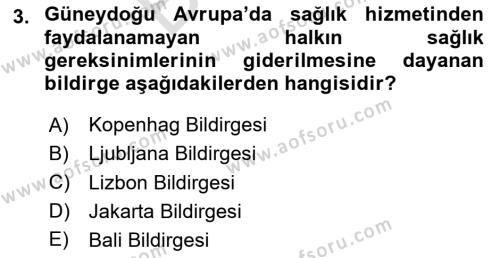 3. Güneydoğu Avrupa'da sağlık hizmetinden faydalanamayan halkın sağlık gereksinimlerinin giderilmesine dayanan bildirge aşağıdakilerden hangisidir?

A) Kopenhag Bildirgesi
B) Ljubljana Bildirgesi
C) Lizbon Bildirgesi
D) Jakarta Bildirgesi
E) Bali Bildirgesi

www.aofsoru.com